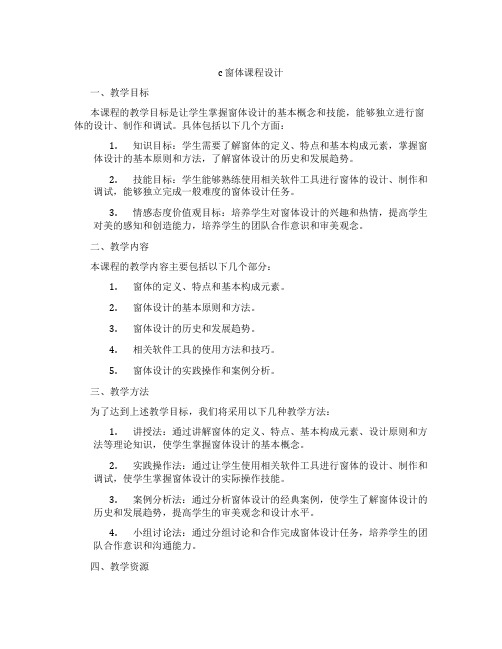 c窗体课程设计

一、教学目标

本课程的教学目标是让学生掌握窗体设计的基本概念和技能，能够独立进行窗体的设计、制作和调试。具体包括以下几个方面：

1. 知识目标：学生需要了解窗体的定义、特点和基本构成元素，掌握窗体设计的基本原则和方法，了解窗体设计的历史和发展趋势。

2. 技能目标：学生能够熟练使用相关软件工具进行窗体的设计、制作和调试，能够独立完成一般难度的窗体设计任务。

3. 情感态度价值观目标：培养学生对窗体设计的兴趣和热情，提高学生对美的感知和创造能力，培养学生的团队合作意识和审美观念。

二、教学内容

本课程的教学内容主要包括以下几个部分：

1. 窗体的定义、特点和基本构成元素。

2. 窗体设计的基本原则和方法。

3. 窗体设计的历史和发展趋势。

4. 相关软件工具的使用方法和技巧。

5. 窗体设计的实践操作和案例分析。

三、教学方法

为了达到上述教学目标，我们将采用以下几种教学方法：

1. 讲授法：通过讲解窗体的定义、特点、基本构成元素、设计原则和方法等理论知识，使学生掌握窗体设计的基本概念。

2. 实践操作法：通过让学生使用相关软件工具进行窗体的设计、制作和调试，使学生掌握窗体设计的实际操作技能。

3. 案例分析法：通过分析窗体设计的经典案例，使学生了解窗体设计的历史和发展趋势，提高学生的审美观念和设计水平。

4. 小组讨论法：通过分组讨论和合作完成窗体设计任务，培养学生的团队合作意识和沟通能力。

四、教学资源